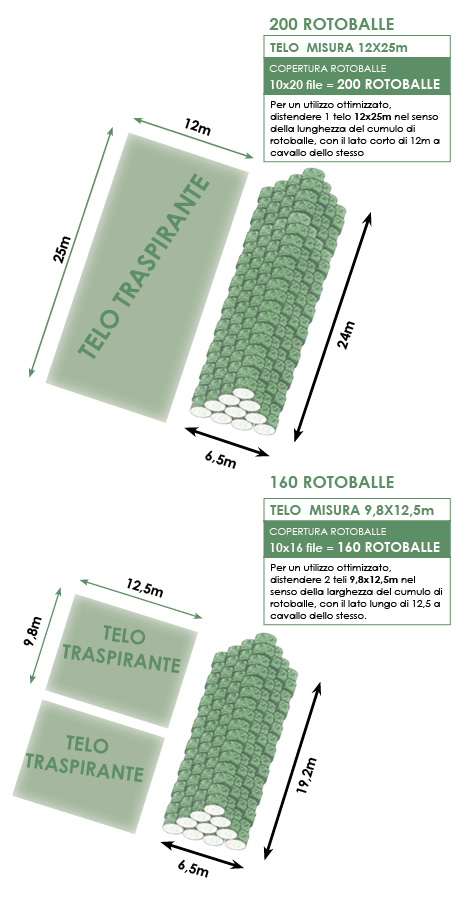 200 ROTOBALLE

TELO MISURA 12X25m

COPERTURA ROTOBALLE
10x20 file = 200 ROTOBALLE

Per un utilizzo ottimizzato, distendere 1 telo 12x25m nel senso della lunghezza del cumulo di rotoballe, con il lato corto di 12m a cavallo dello stesso

12m

25m

TELO TRASPIRANTE

24m

6,5m

160 ROTOBALLE

TELO MISURA 9,8X12,5m

COPERTURA ROTOBALLE
10x16 file = 160 ROTOBALLE

Per un utilizzo ottimizzato, distendere 2 teli 9,8x12,5m nel senso della larghezza del cumulo di rotoballe, con il lato lungo di 12,5 a cavallo dello stesso.

12,5m

9,8m

TELO TRASPIRANTE

TELO TRASPIRANTE

19,2m

6,5m